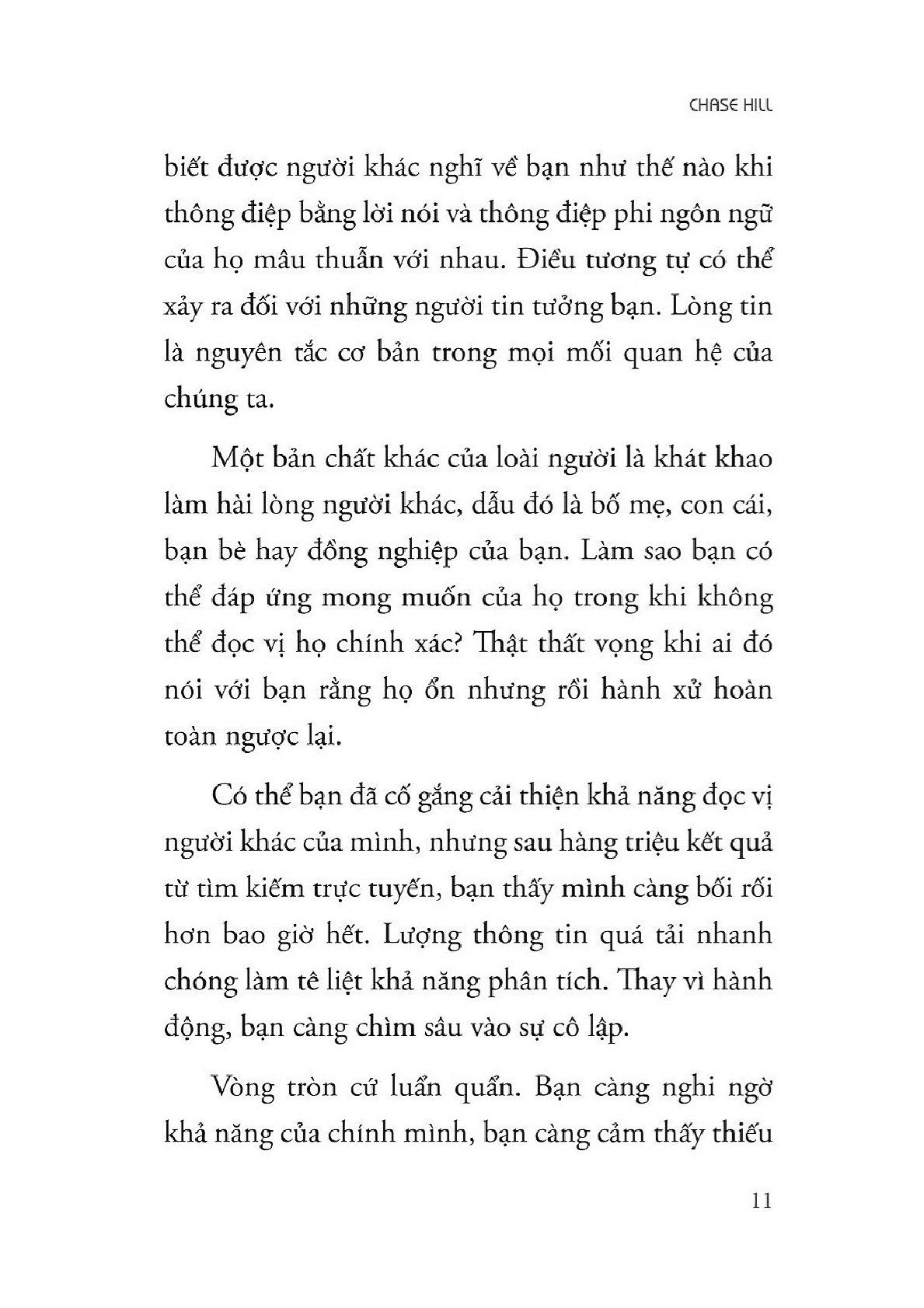 CHASE HILL

biết được người khác nghĩ về bạn như thế nào khi thông điệp bằng lời nói và thông điệp phi ngôn ngữ của họ mâu thuẫn với nhau. Điều tương tự có thể xảy ra đối với những người tin tưởng bạn. Lòng tin là nguyên tắc cơ bản trong mọi mối quan hệ của chúng ta.

Một bản chất khác của loài người là khát khao làm hài lòng người khác, dẫu đó là bố mẹ, con cái, bạn bè hay đồng nghiệp của bạn. Làm sao bạn có thể đáp ứng mong muốn của họ trong khi không thể đọc vị họ chính xác? Thật thất vọng khi ai đó nói với bạn rằng họ ổn nhưng rồi hành xử hoàn toàn ngược lại.

Có thể bạn đã cố gắng cải thiện khả năng đọc vị người khác của mình, nhưng sau hàng triệu kết quả từ tìm kiếm trực tuyến, bạn thấy mình càng bối rối hơn bao giờ hết. Lượng thông tin quá tải nhanh chóng làm tê liệt khả năng phân tích. Thay vì hành động, bạn càng chìm sâu vào sự cô lập.

Vòng tròn cứ luẩn quẩn. Bạn càng nghi ngờ khả năng của chính mình, bạn càng cảm thấy thiếu

11